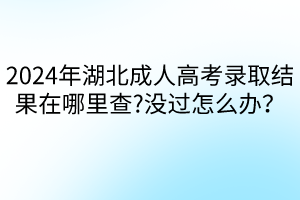 2024年湖北成人高考录取结果在哪里查?没过怎么办？